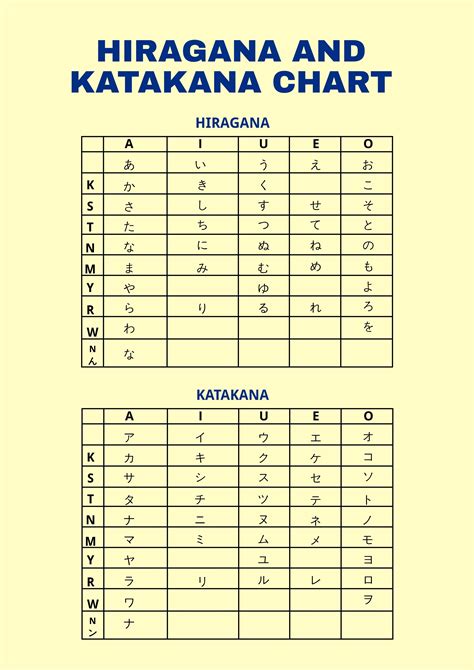 HIRAGANA AND KATAKANA CHART

HIRAGANA

| | A | I | U | E | O |
|---|---|---|---|---|---|
| | あ | い | う | え | お |
| K | か | き | く | | こ |
| S | さ | し | す | せ | そ |
| T | た | ち | つ | て | と |
| N | な | に | ぬ | ね | の |
| M | ま | み | む | め | も |
| Y | や | | ゆ | | よ |
| R | ら | り | る | れ | ろ |
| W | わ | | | | を |
| N ん | な | | | | |

KATAKANA

| | A | I | U | E | O |
|---|---|---|---|---|---|
| | ア | イ | ウ | エ | オ |
| K | カ | キ | ク | ケ | コ |
| S | サ | シ | ス | セ | ソ |
| T | タ | チ | ツ | テ | ト |
| N | ナ | ニ | ヌ | ネ | ノ |
| M | マ | ミ | ム | メ | モ |
| Y | ヤ | | ユ | | ヨ |
| R | ラ | リ | ル | レ | ロ |
| W | ワ | | | | ヲ |
| N ン | ナ | | | | |